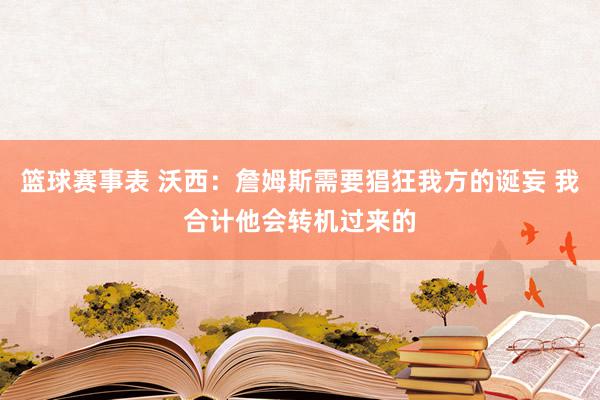 篮球赛事表 沃西：詹姆斯需要猖狂我方的诞妄 我合计他会转机过来的